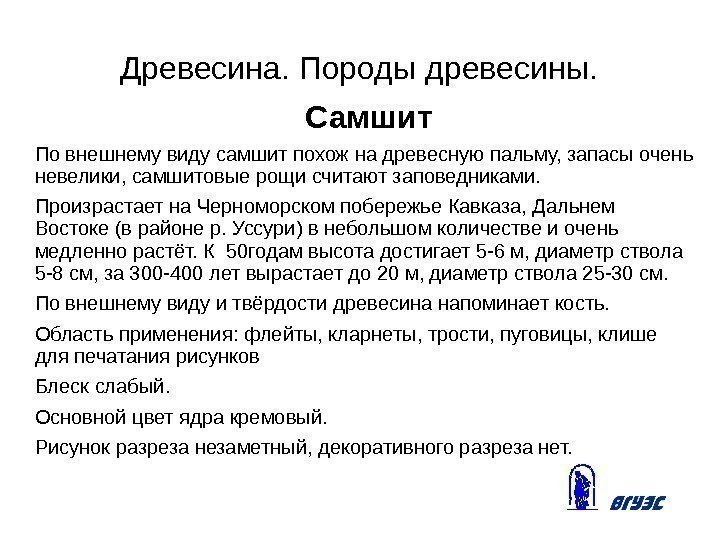 Древесина. Породы древесины.

Самшит

По внешнему виду самшит похож на древесную пальму, запасы очень невелики, самшитовые рощи считают заповедниками.

Произрастает на Черноморском побережье Кавказа, Дальнем Востоке (в районе р. Уссури) в небольшом количестве и очень медленно растёт. К 50годам высота достигает 5-6 м, диаметр ствола 5-8 см, за 300-400 лет вырастает до 20 м, диаметр ствола 25-30 см.

По внешнему виду и твёрдости древесина напоминает кость.

Область применения: флейты, кларнеты, трости, пуговицы, клише для печатания рисунков

Блеск слабый.

Основной цвет ядра кремовый.

Рисунок разреза незаметный, декоративного разреза нет.

ВГУЭС